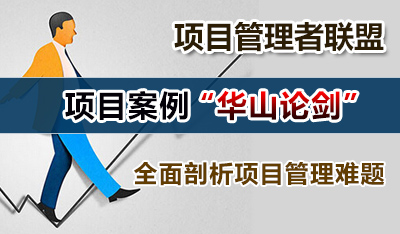 项目管理者联盟

项目案例“华山论剑”

全面剖析项目管理难题